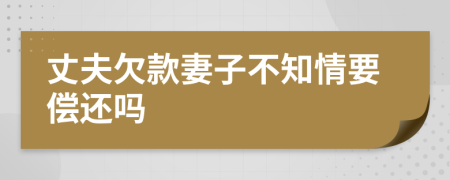 丈夫欠款妻子不知情要偿还吗